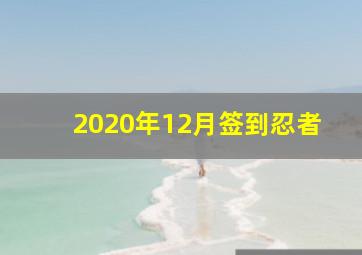 2020年12月签到忍者